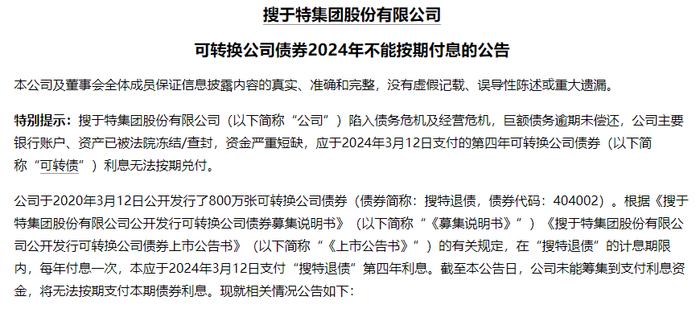 搜于特集团股份有限公司

可转换公司债券2024年不能按期付息的公告

本公司及董事会全体成员保证信息披露内容的真实、准确和完整，没有虚假记载、误导性陈述或重大遗漏。

特别提示：搜于特集团股份有限公司（以下简称“公司”）陷入债务危机及经营危机，巨额债务逾期未偿还，公司主要银行账户、资产已被法院冻结/查封，资金严重短缺，应于2024年3月12日支付的第四年可转换公司债券（以下简称“可转债”）利息无法按期兑付。

公司于2020年3月12日公开发行了800万张可转换公司债券（债券简称：搜特退债，债券代码：404002）。根据《搜于特集团股份有限公司公开发行可转换公司债券募集说明书》（以下简称“《募集说明书》”）《搜于特集团股份有限公司公开发行可转换公司债券上市公告书》（以下简称“《上市公告书》”）的有关规定，在“搜特退债”的计息期限内，每年付息一次，本应于2024年3月12日支付“搜特退债”第四年利息。截至本公告日，公司未能筹集到支付利息资金，将无法按期支付本期债券利息。现就相关情况公告如下：